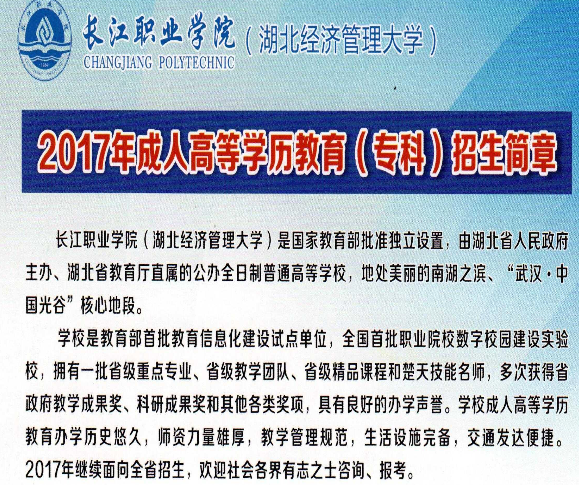 长江职业学院（湖北经济管理大学）
CHANGJIANG POLYTECHNIC

2017年成人高等学历教育（专科）招生简章

长江职业学院（湖北经济管理大学）是国家教育部批准独立设置，由湖北省人民政府主办、湖北省教育厅直属的公办全日制普通高等学校，地处美丽的南湖之滨、“武汉·中国光谷”核心地段。

学校是教育部首批教育信息化建设试点单位，全国首批职业院校数字校园建设实验校，拥有一批省级重点专业、省级教学团队、省级精品课程和楚天技能名师，多次获得省政府教学成果奖、科研成果奖和其他各类奖项，具有良好的办学声誉。学校成人高等学历教育办学历史悠久，师资力量雄厚，教学管理规范，生活设施完备，交通发达便捷。2017年继续面向全省招生，欢迎社会各界有志之士咨询、报考。